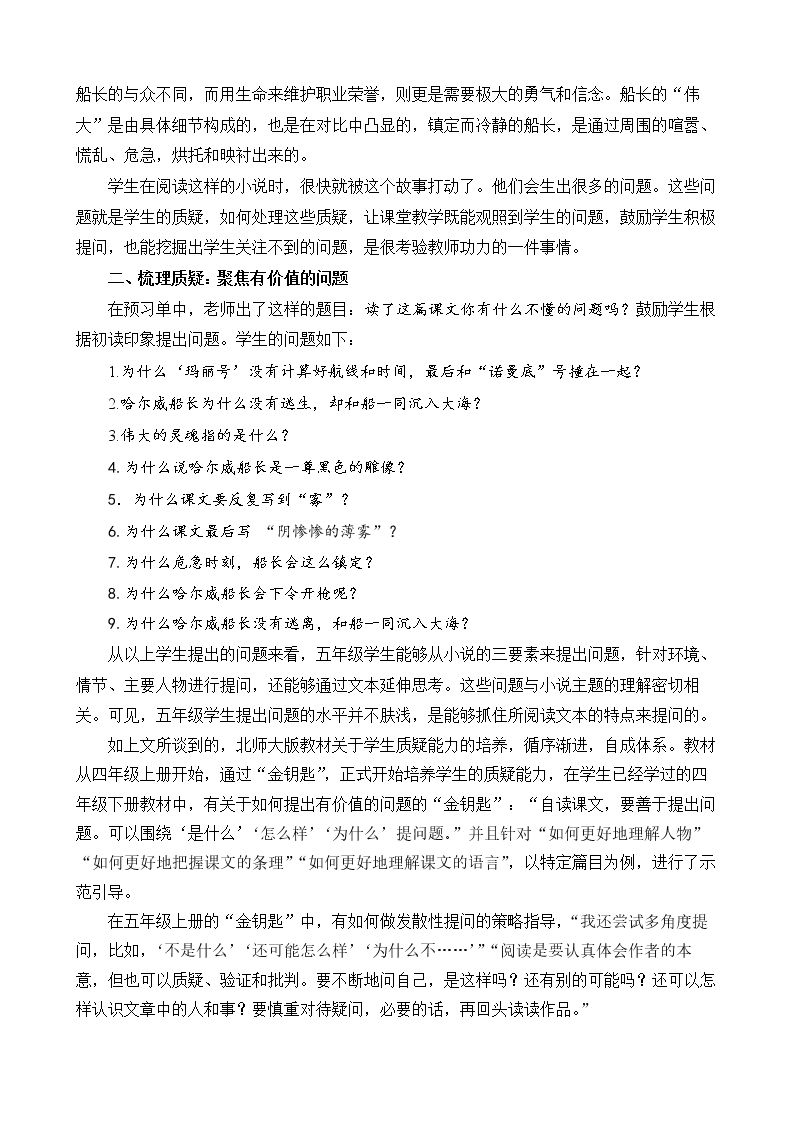 船长的与众不同，而用生命来维护职业荣誉，则更是需要极大的勇气和信念。船长的“伟大”是由具体细节构成的，也是在对比中凸显的，镇定而冷静的船长，是通过周围的喧嚣、慌乱、危急，烘托和映衬出来的。

学生在阅读这样的小说时，很快就被这个故事打动了。他们会生出很多的问题。这些问题就是学生的质疑，如何处理这些质疑，让课堂教学既能观照到学生的问题，鼓励学生积极提问，也能挖掘出学生关注不到的问题，是很考验教师功力的一件事情。

二、梳理质疑：聚焦有价值的问题

在预习单中，老师出了这样的题目：读了这篇课文你有什么不懂的问题吗？鼓励学生根据初读印象提出问题。学生的问题如下：

1.为什么‘玛丽号’没有计算好航线和时间，最后和“诺曼底”号撞在一起？

2.哈尔威船长为什么没有逃生，却和船一同沉入大海？

3.伟大的灵魂指的是什么？

4.为什么说哈尔威船长是一尊黑色的雕像？

5.为什么课文要反复写到“雾”？

6.为什么课文最后写“阴惨惨的薄雾”？

7.为什么危急时刻，船长会这么镇定？

8.为什么哈尔威船长会下令开枪呢？

9.为什么哈尔威船长没有逃离，和船一同沉入大海？

从以上学生提出的问题来看，五年级学生能够从小说的三要素来提出问题，针对环境、情节、主要人物进行提问，还能够通过文本延伸思考。这些问题与小说主题的理解密切相关。可见，五年级学生提出问题的水平并不肤浅，是能够抓住所阅读文本的特点来提问的。

如上文所谈到的，北师大版教材关于学生质疑能力的培养，循序渐进，自成体系。教材从四年级上册开始，通过“金钥匙”，正式开始培养学生的质疑能力，在学生已经学过的四年级下册教材中，有关于如何提出有价值的问题的“金钥匙”：“自读课文，要善于提出问题。可以围绕‘是什么’‘怎么样’‘为什么’提问题。”并且针对“如何更好地理解人物”“如何更好地把握课文的条理”“如何更好地理解课文的语言”，以特定篇目为例，进行了示范引导。

在五年级上册的“金钥匙”中，有如何做发散性提问的策略指导，“我还尝试多角度提问，比如，‘不是什么’‘还可能怎么样’‘为什么不……’”“阅读是要认真体会作者的本意，但也可以质疑、验证和批判。要不断地问自己，是这样吗？还有别的可能吗？还可以怎样认识文章中的人和事？要慎重对待疑问，必要的话，再回头读读作品。”